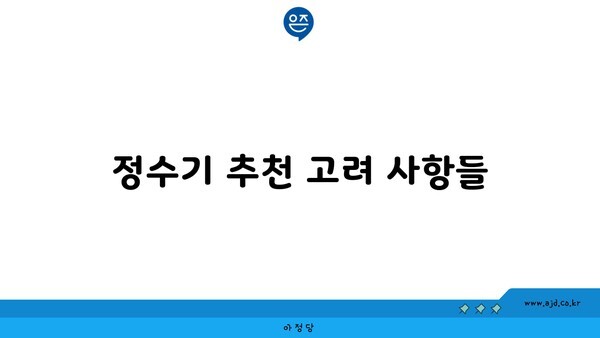 으즈

정수기 추천 고려 사항들

www.ajd.co.kr

아정당